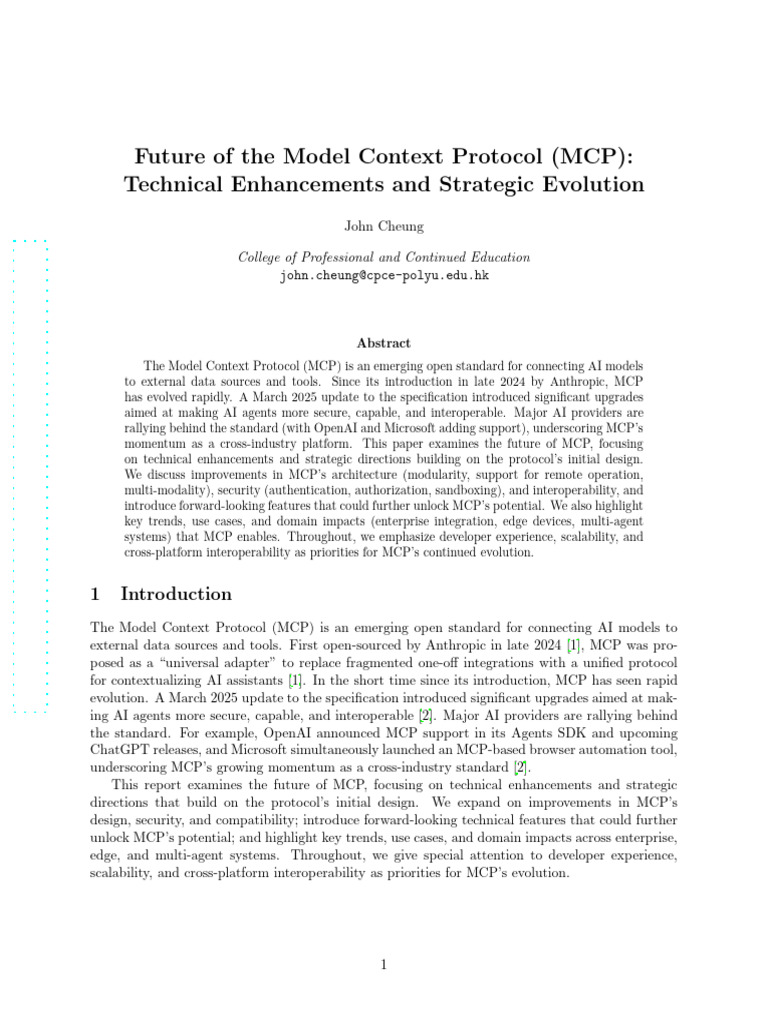 Future of the Model Context Protocol (MCP): Technical Enhancements and Strategic Evolution

John Cheung

College of Professional and Continued Education
john.cheung@cpce-polyu.edu.hk

Abstract

The Model Context Protocol (MCP) is an emerging open standard for connecting AI models to external data sources and tools. Since its introduction in late 2024 by Anthropic, MCP has evolved rapidly. A March 2025 update to the specification introduced significant upgrades aimed at making AI agents more secure, capable, and interoperable. Major AI providers are rallying behind the standard (with OpenAI and Microsoft adding support), underscoring MCP's momentum as a cross-industry platform. This paper examines the future of MCP, focusing on technical enhancements and strategic directions building on the protocol's initial design. We discuss improvements in MCP's architecture (modularity, support for remote operation, multi-modality), security (authentication, authorization, sandboxing), and interoperability, and introduce forward-looking features that could further unlock MCP's potential. We also highlight key trends, use cases, and domain impacts (enterprise integration, edge devices, multi-agent systems) that MCP enables. Throughout, we emphasize developer experience, scalability, and cross-platform interoperability as priorities for MCP's continued evolution.

1 Introduction

The Model Context Protocol (MCP) is an emerging open standard for connecting AI models to external data sources and tools. First open-sourced by Anthropic in late 2024 [1], MCP was proposed as a "universal adapter" to replace fragmented one-off integrations with a unified protocol for contextualizing AI assistants [1]. In the short time since its introduction, MCP has seen rapid evolution. A March 2025 update to the specification introduced significant upgrades aimed at making AI agents more secure, capable, and interoperable [2]. Major AI providers are rallying behind the standard. For example, OpenAI announced MCP support in its Agents SDK and upcoming ChatGPT releases, and Microsoft simultaneously launched an MCP-based browser automation tool, underscoring MCP's growing momentum as a cross-industry standard [2].

This report examines the future of MCP, focusing on technical enhancements and strategic directions that build on the protocol's initial design. We expand on improvements in MCP's design, security, and compatibility; introduce forward-looking technical features that could further unlock MCP's potential; and highlight key trends, use cases, and domain impacts across enterprise, edge, and multi-agent systems. Throughout, we give special attention to developer experience, scalability, and cross-platform interoperability as priorities for MCP's evolution.

1